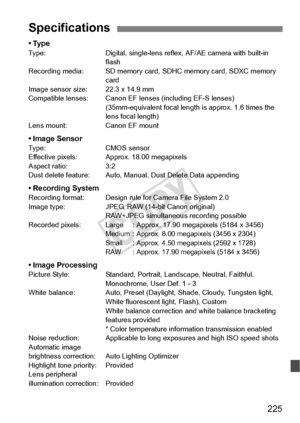 Specifications

• Type
Type: Digital, single-lens reflex, AF/AE camera with built-in flash
Recording media: SD memory card, SDHC memory card, SDXC memory card
Image sensor size: 22.3 x 14.9 mm
Compatible lenses: Canon EF lenses (including EF-S lenses) (35mm-equivalent focal length is approx. 1.6 times the lens focal length)
Lens mount: Canon EF mount

• Image Sensor
Type: CMOS sensor
Effective pixels: Approx. 18.00 megapixels
Aspect ratio: 3:2
Dust delete feature: Auto, Manual, Dust Delete Data appending

• Recording System
Recording format: Design rule for Camera File System 2.0
Image type: JPEG, RAW (14-bit Canon original)
RAW+JPEG simultaneous recording possible
Recorded pixels: Large : Approx. 17.90 megapixels (5184 x 3456)
Medium : Approx. 8.00 megapixels (3456 x 2304)
Small : Approx. 4.50 megapixels (2592 x 1728)
RAW : Approx. 17.90 megapixels (5184 x 3456)

• Image Processing
Picture Style: Standard, Portrait, Landscape, Neutral, Faithful, Monochrome, User Def. 1 - 3
White balance: Auto, Preset (Daylight, Shade, Cloudy, Tungsten light, White fluorescent light, Flash), Custom
White balance correction and white balance bracketing features provided
* Color temperature information transmission enabled
Noise reduction: Applicable to long exposures and high ISO speed shots
Automatic image brightness correction: Auto Lighting Optimizer
Highlight tone priority: Provided
Lens peripheral illumination correction: Provided

COPY

225